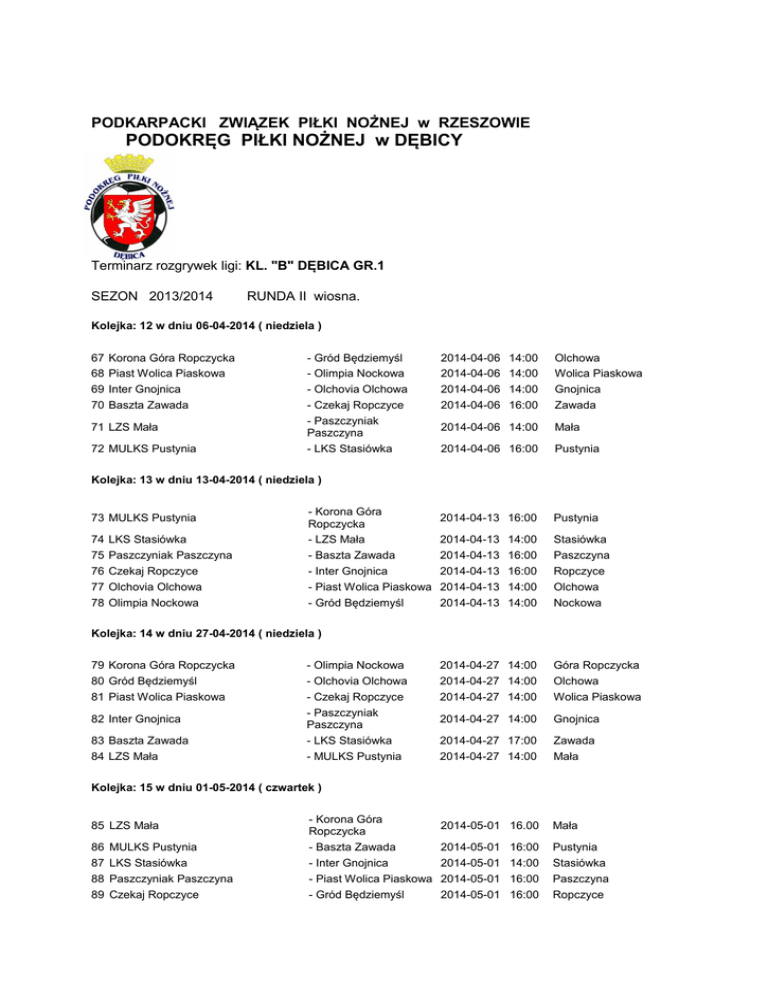 PODKARPACKI ZWIĄZEK PIŁKI NOŻNEJ w RZESZOWIE
PODOKRĘG PIŁKI NOŻNEJ w DĘBICY

PODOKRĘG PIŁKI NOŻNEJ
DĘBICA

Terminarz rozgrywek ligi: KL. "B" DĘBICA GR.1

SEZON 2013/2014 RUNDA II wiosna.

Kolejka: 12 w dniu 06-04-2014 ( niedziela )

| | | | | |
|---|---|---|---|---|
| 67 Korona Góra Ropczycka | - Gród Będziemyśl | 2014-04-06 | 14:00 | Olchowa |
| 68 Piast Wolica Piaskowa | - Olimpia Nockowa | 2014-04-06 | 14:00 | Wolica Piaskowa |
| 69 Inter Gnojnica | - Olchovia Olchowa | 2014-04-06 | 14:00 | Gnojnica |
| 70 Baszta Zawada | - Czekaj Ropczyce | 2014-04-06 | 16:00 | Zawada |
| 71 LZS Mała | - Paszczyniak Paszczyna | 2014-04-06 | 14:00 | Mała |
| 72 MULKS Pustynia | - LKS Stasiówka | 2014-04-06 | 16:00 | Pustynia |

Kolejka: 13 w dniu 13-04-2014 ( niedziela )

| | | | | |
|---|---|---|---|---|
| 73 MULKS Pustynia | - Korona Góra Ropczycka | 2014-04-13 | 16:00 | Pustynia |
| 74 LKS Stasiówka | - LZS Mała | 2014-04-13 | 14:00 | Stasiówka |
| 75 Paszczyniak Paszczyna | - Baszta Zawada | 2014-04-13 | 16:00 | Paszczyna |
| 76 Czekaj Ropczyce | - Inter Gnojnica | 2014-04-13 | 16:00 | Ropczyce |
| 77 Olchovia Olchowa | - Piast Wolica Piaskowa | 2014-04-13 | 14:00 | Olchowa |
| 78 Olimpia Nockowa | - Gród Będziemyśl | 2014-04-13 | 14:00 | Nockowa |

Kolejka: 14 w dniu 27-04-2014 ( niedziela )

| | | | | |
|---|---|---|---|---|
| 79 Korona Góra Ropczycka | - Olimpia Nockowa | 2014-04-27 | 14:00 | Góra Ropczycka |
| 80 Gród Będziemyśl | - Olchovia Olchowa | 2014-04-27 | 14:00 | Olchowa |
| 81 Piast Wolica Piaskowa | - Czekaj Ropczyce | 2014-04-27 | 14:00 | Wolica Piaskowa |
| 82 Inter Gnojnica | - Paszczyniak Paszczyna | 2014-04-27 | 14:00 | Gnojnica |
| 83 Baszta Zawada | - LKS Stasiówka | 2014-04-27 | 17:00 | Zawada |
| 84 LZS Mała | - MULKS Pustynia | 2014-04-27 | 14:00 | Mała |

Kolejka: 15 w dniu 01-05-2014 ( czwartek )

| | | | | |
|---|---|---|---|---|
| 85 LZS Mała | - Korona Góra Ropczycka | 2014-05-01 | 16.00 | Mała |
| 86 MULKS Pustynia | - Baszta Zawada | 2014-05-01 | 16:00 | Pustynia |
| 87 LKS Stasiówka | - Inter Gnojnica | 2014-05-01 | 14:00 | Stasiówka |
| 88 Paszczyniak Paszczyna | - Piast Wolica Piaskowa | 2014-05-01 | 16:00 | Paszczyna |
| 89 Czekaj Ropczyce | - Gród Będziemyśl | 2014-05-01 | 16:00 | Ropczyce |